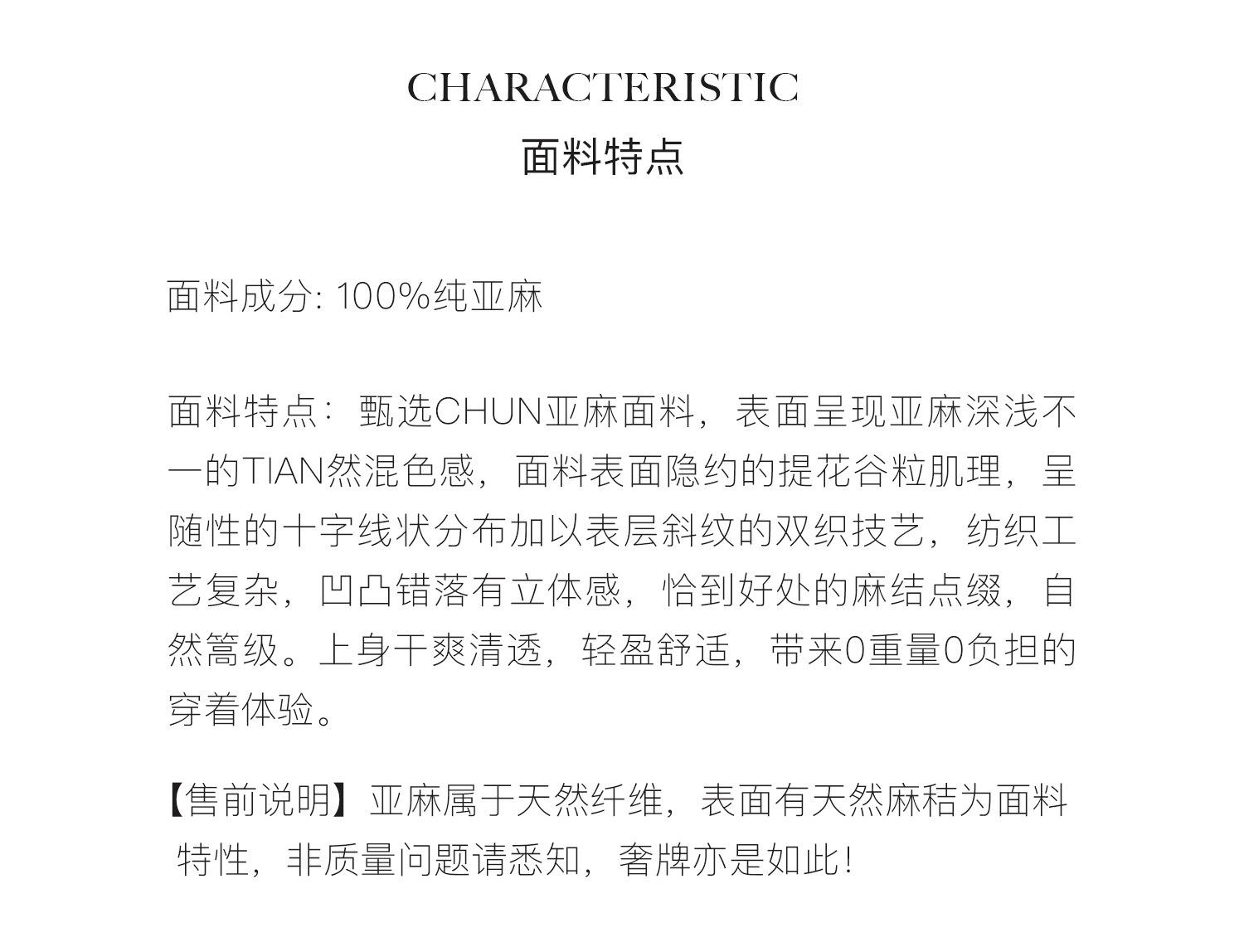 CHARACTERISTIC
面料特点

面料成分: 100%纯亚麻

面料特点：甄选CHUN亚麻面料，表面呈现亚麻深浅不一的TIAN然混色感，面料表面隐约的提花谷粒肌理，呈随性的十字线状分布加以表层斜纹的双织技艺，纺织工艺复杂，凹凸错落有立体感，恰到好处的麻结点缀，自然篙级。上身干爽清透，轻盈舒适，带来0重量0负担的穿着体验。

【售前说明】亚麻属于天然纤维，表面有天然麻秸为面料特性，非质量问题请悉知，奢牌亦是如此！